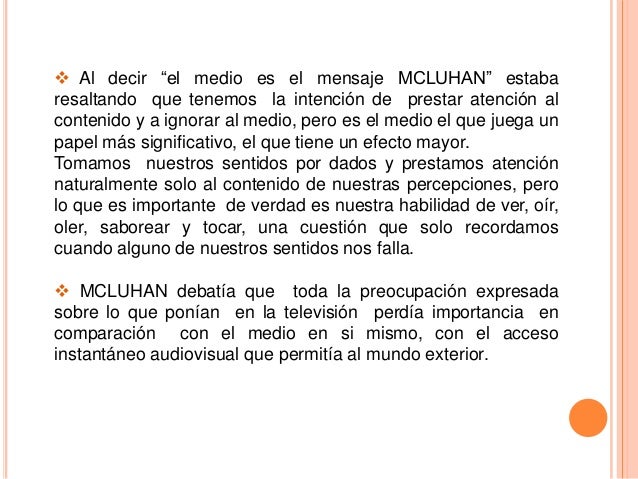 ❖ Al decir “el medio es el mensaje MCLUHAN” estaba resaltando que tenemos la intención de prestar atención al contenido y a ignorar al medio, pero es el medio el que juega un papel más significativo, el que tiene un efecto mayor.
Tomamos nuestros sentidos por dados y prestamos atención naturalmente solo al contenido de nuestras percepciones, pero lo que es importante de verdad es nuestra habilidad de ver, oír, oler, saborear y tocar, una cuestión que solo recordamos cuando alguno de nuestros sentidos nos falla.

❖ MCLUHAN debatía que toda la preocupación expresada sobre lo que ponían en la televisión perdía importancia en comparación con el medio en si mismo, con el acceso instantáneo audiovisual que permitía al mundo exterior.